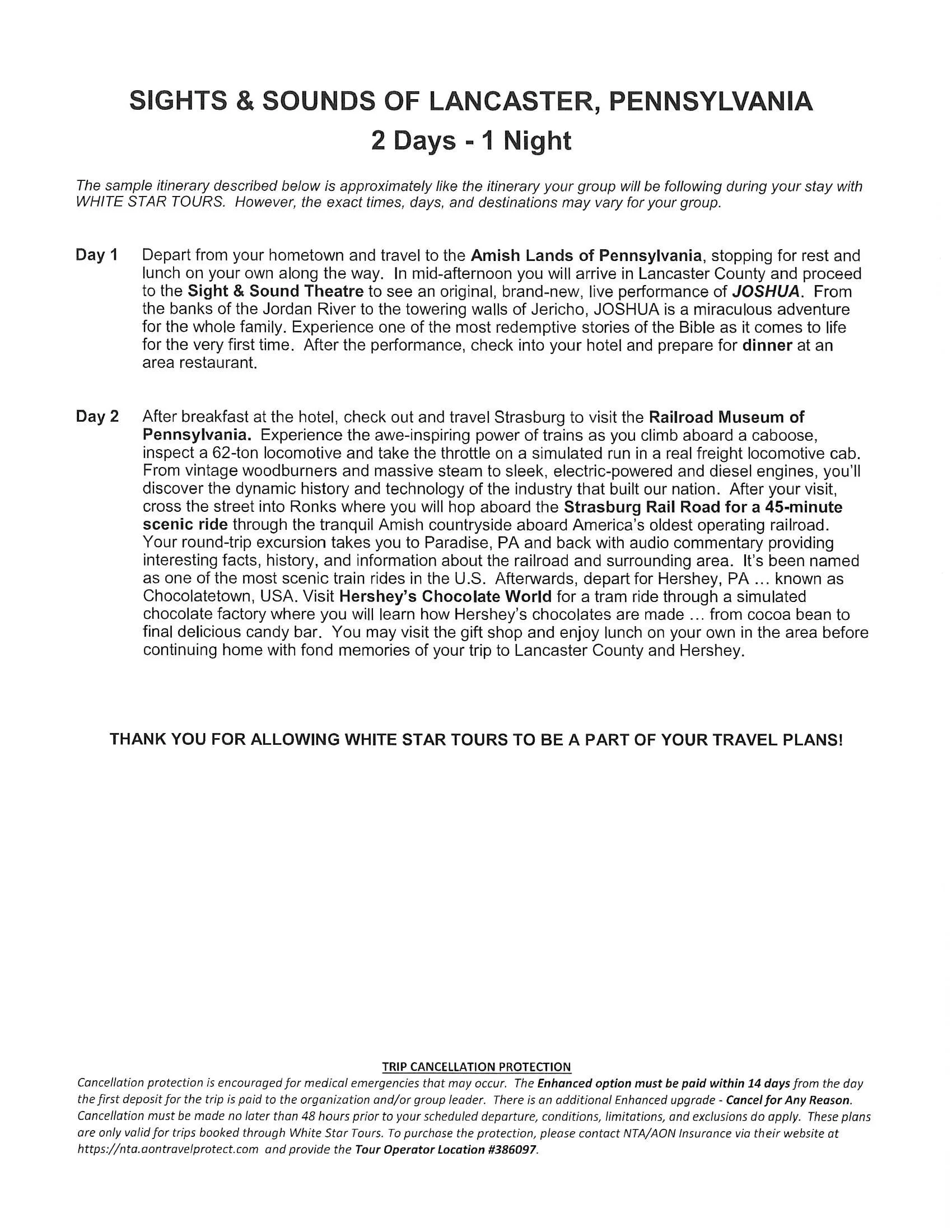 SIGHTS & SOUNDS OF LANCASTER, PENNSYLVANIA
2 Days - 1 Night

The sample itinerary described below is approximately like the itinerary your group will be following during your stay with WHITE STAR TOURS. However, the exact times, days, and destinations may vary for your group.

Day 1 Depart from your hometown and travel to the Amish Lands of Pennsylvania, stopping for rest and lunch on your own along the way. In mid-afternoon you will arrive in Lancaster County and proceed to the Sight & Sound Theatre to see an original, brand-new, live performance of JOSHUA. From the banks of the Jordan River to the towering walls of Jericho, JOSHUA is a miraculous adventure for the whole family. Experience one of the most redemptive stories of the Bible as it comes to life for the very first time. After the performance, check into your hotel and prepare for dinner at an area restaurant.

Day 2 After breakfast at the hotel, check out and travel Strasburg to visit the Railroad Museum of Pennsylvania. Experience the awe-inspiring power of trains as you climb aboard a caboose, inspect a 62-ton locomotive and take the throttle on a simulated run in a real freight locomotive cab. From vintage woodburners and massive steam to sleek, electric-powered and diesel engines, you'll discover the dynamic history and technology of the industry that built our nation. After your visit, cross the street into Ronks where you will hop aboard the Strasburg Rail Road for a 45-minute scenic ride through the tranquil Amish countryside aboard America's oldest operating railroad. Your round-trip excursion takes you to Paradise, PA and back with audio commentary providing interesting facts, history, and information about the railroad and surrounding area. It's been named as one of the most scenic train rides in the U.S. Afterwards, depart for Hershey, PA ... known as Chocolatetown, USA. Visit Hershey's Chocolate World for a tram ride through a simulated chocolate factory where you will learn how Hershey's chocolates are made ... from cocoa bean to final delicious candy bar. You may visit the gift shop and enjoy lunch on your own in the area before continuing home with fond memories of your trip to Lancaster County and Hershey.

THANK YOU FOR ALLOWING WHITE STAR TOURS TO BE A PART OF YOUR TRAVEL PLANS!

TRIP CANCELLATION PROTECTION
Cancellation protection is encouraged for medical emergencies that may occur. The Enhanced option must be paid within 14 days from the day the first deposit for the trip is paid to the organization and/or group leader. There is an additional Enhanced upgrade - Cancel for Any Reason. Cancellation must be made no later than 48 hours prior to your scheduled departure, conditions, limitations, and exclusions do apply. These plans are only valid for trips booked through White Star Tours. To purchase the protection, please contact NTA/AON Insurance via their website at https://nta.aontravelprotect.com and provide the Tour Operator Location #386097.